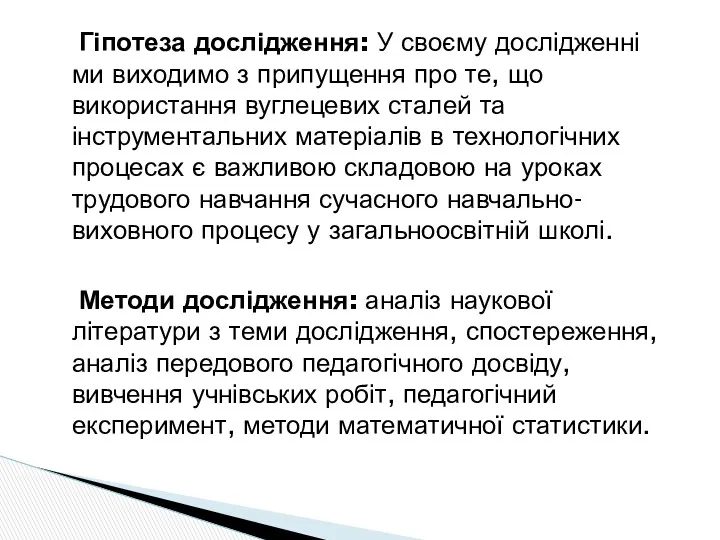 Гіпотеза дослідження: У своєму дослідженні ми виходимо з припущення про те, що використання вуглецевих сталей та інструментальних матеріалів в технологічних процесах є важливою складовою на уроках трудового навчання сучасного навчально-виховного процесу у загальноосвітній школі.

Методи дослідження: аналіз наукової літератури з теми дослідження, спостереження, аналіз передового педагогічного досвіду, вивчення учнівських робіт, педагогічний експеримент, методи математичної статистики.